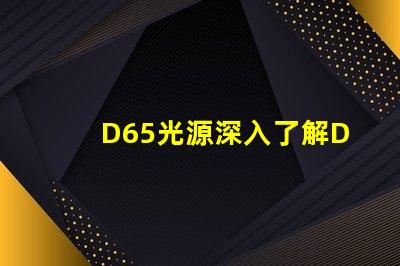 D65光源深入了解D